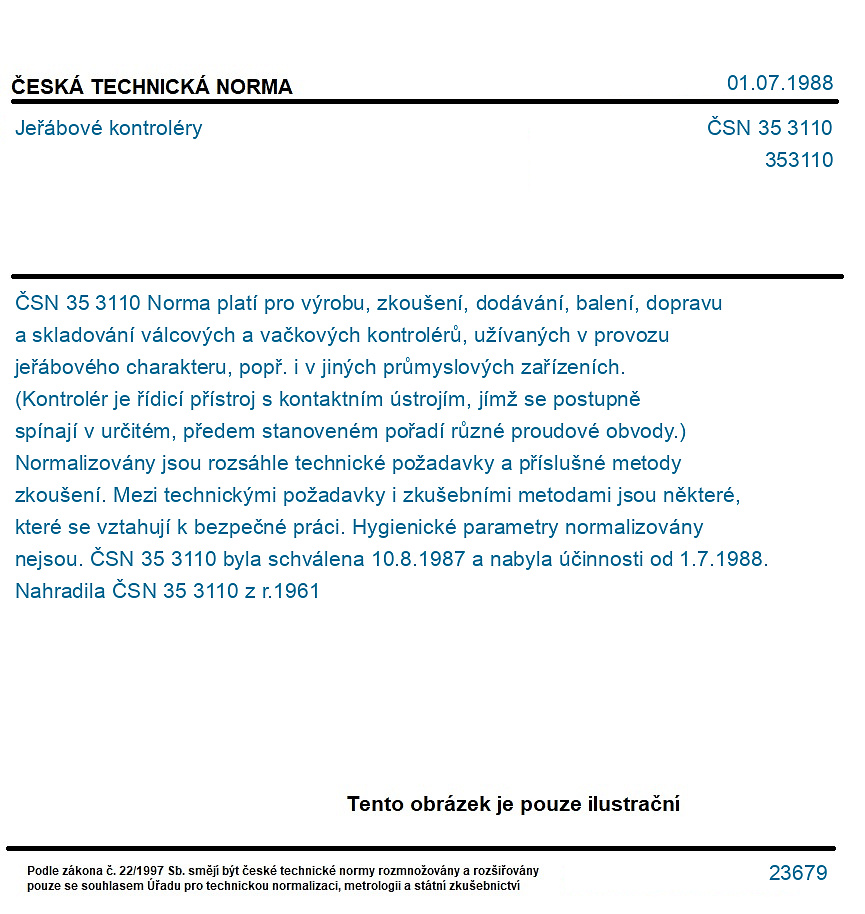 ČESKÁ TECHNICKÁ NORMA
01.07.1988

Jeřábové kontroléry
ČSN 35 3110
353110

ČSN 35 3110 Norma platí pro výrobu, zkoušení, dodávání, balení, dopravu a skladování válcových a vačkových kontrolérů, užívaných v provozu jeřábového charakteru, popř. i v jiných průmyslových zařízeních. (Kontrolér je řídicí přístroj s kontaktním ústrojím, jímž se postupně spínají v určitém, předem stanoveném pořadí různé proudové obvody.) Normalizovány jsou rozsáhle technické požadavky a příslušné metody zkoušení. Mezi technickými požadavky i zkušebními metodami jsou některé, které se vztahují k bezpečné práci. Hygienické parametry normalizovány nejsou. ČSN 35 3110 byla schválena 10.8.1987 a nabyla účinnosti od 1.7.1988. Nahradila ČSN 35 3110 z r.1961

Tento obrázek je pouze ilustrační

Podle zákona č. 22/1997 Sb. smějí být české technické normy rozmnožovány a rozšiřovány pouze se souhlasem Úřadu pro technickou normalizaci, metrologii a státní zkušebnictví
23679